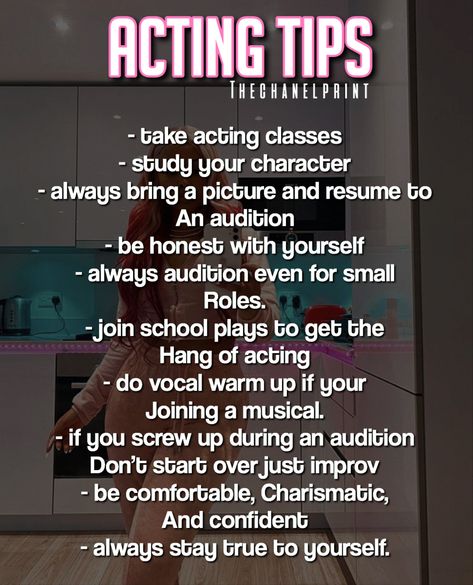 ACTING TIPS
THECHANELPRINT

- take acting classes
- study your character
- always bring a picture and resume to An audition
- be honest with yourself
- always audition even for small Roles.
- join school plays to get the Hang of acting
- do vocal warm up if your Joining a musical.
- if you screw up during an audition Don't start over just improv
- be comfortable, Charismatic, And confident
- always stay true to yourself.